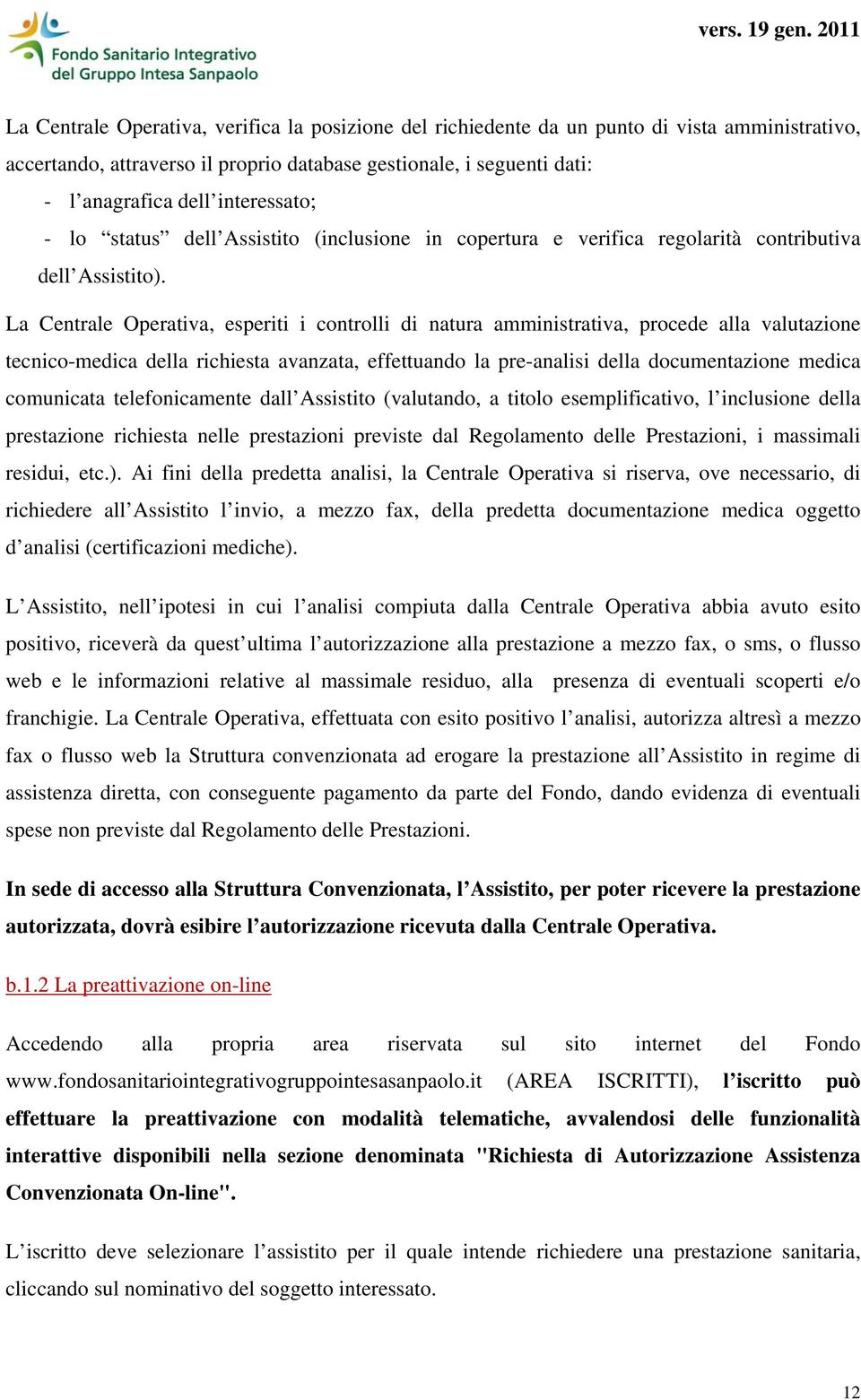 Fondo Sanitario Integrativo del Gruppo Intesa Sanpaolo

vers. 19 gen. 2011

La Centrale Operativa, verifica la posizione del richiedente da un punto di vista amministrativo, accertando, attraverso il proprio database gestionale, i seguenti dati:
- l’anagrafica dell’interessato;
- lo “status” dell’Assistito (inclusione in copertura e verifica regolarità contributiva dell’Assistito).

La Centrale Operativa, esperiti i controlli di natura amministrativa, procede alla valutazione tecnico-medica della richiesta avanzata, effettuando la pre-analisi della documentazione medica comunicata telefonicamente dall’Assistito (valutando, a titolo esemplificativo, l’inclusione della prestazione richiesta nelle prestazioni previste dal Regolamento delle Prestazioni, i massimali residui, etc.). Ai fini della predetta analisi, la Centrale Operativa si riserva, ove necessario, di richiedere all’Assistito l’invio, a mezzo fax, della predetta documentazione medica oggetto d’analisi (certificazioni mediche).

L’Assistito, nell’ipotesi in cui l’analisi compiuta dalla Centrale Operativa abbia avuto esito positivo, riceverà da quest’ultima l’autorizzazione alla prestazione a mezzo fax, o sms, o flusso web e le informazioni relative al massimale residuo, alla presenza di eventuali scoperti e/o franchigie. La Centrale Operativa, effettuata con esito positivo l’analisi, autorizza altresì a mezzo fax o flusso web la Struttura convenzionata ad erogare la prestazione all’Assistito in regime di assistenza diretta, con conseguente pagamento da parte del Fondo, dando evidenza di eventuali spese non previste dal Regolamento delle Prestazioni.

In sede di accesso alla Struttura Convenzionata, l’Assistito, per poter ricevere la prestazione autorizzata, dovrà esibire l’autorizzazione ricevuta dalla Centrale Operativa.

b.1.2 La preattivazione on-line

Accedendo alla propria area riservata sul sito internet del Fondo www.fondosanitariointegrativogruppointesasanpaolo.it (AREA ISCRITTI), l’iscritto può effettuare la preattivazione con modalità telematiche, avvalendosi delle funzionalità interattive disponibili nella sezione denominata "Richiesta di Autorizzazione Assistenza Convenzionata On-line".

L’iscritto deve selezionare l’assistito per il quale intende richiedere una prestazione sanitaria, cliccando sul nominativo del soggetto interessato.

12